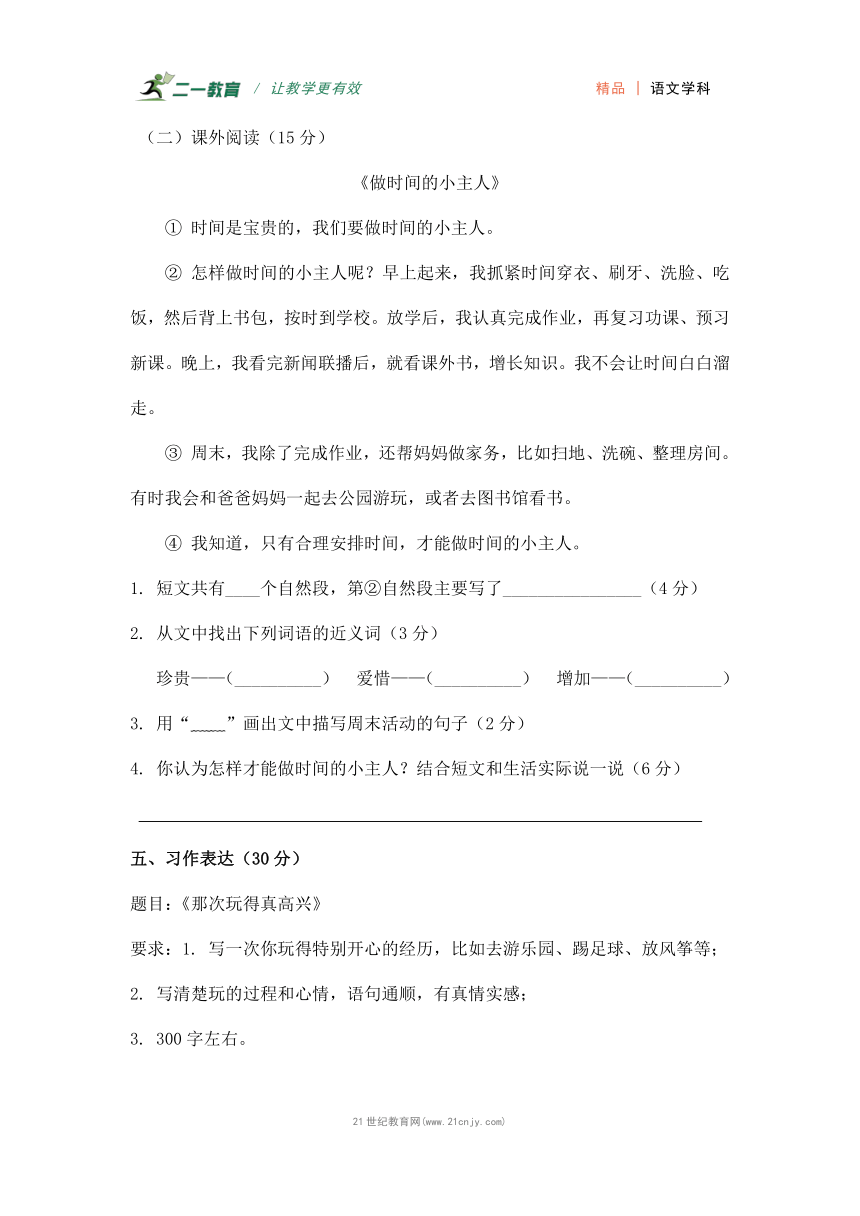 二一教育 / 让教学更有效 精品 | 语文学科

（二）课外阅读（15 分）

《做时间的小主人》

① 时间是宝贵的，我们要做时间的小主人。

② 怎样做时间的小主人呢？早上起来，我抓紧时间穿衣、刷牙、洗脸、吃饭，然后背上书包，按时到学校。放学后，我认真完成作业，再复习功课、预习新课。晚上，我看完新闻联播后，就看课外书，增长知识。我不会让时间白白溜走。

③ 周末，我除了完成作业，还帮妈妈做家务，比如扫地、洗碗、整理房间。有时我会和爸爸妈妈一起去公园游玩，或者去图书馆看书。

④ 我知道，只有合理安排时间，才能做时间的小主人。

1. 短文共有____个自然段，第②自然段主要写了________________（4 分）

2. 从文中找出下列词语的近义词（3 分）

珍贵——（__________） 爱惜——（__________） 增加——（__________）

3. 用“____”画出文中描写周末活动的句子（2 分）

4. 你认为怎样才能做时间的小主人？结合短文和生活实际说一说（6 分）

五、习作表达（30 分）

题目：《那次玩得真高兴》

要求：1. 写一次你玩得特别开心的经历，比如去游乐园、踢足球、放风筝等；

2. 写清楚玩的过程和心情，语句通顺，有真情实感；

3. 300 字左右。

21 世纪教育网(www.21cnjy.com)